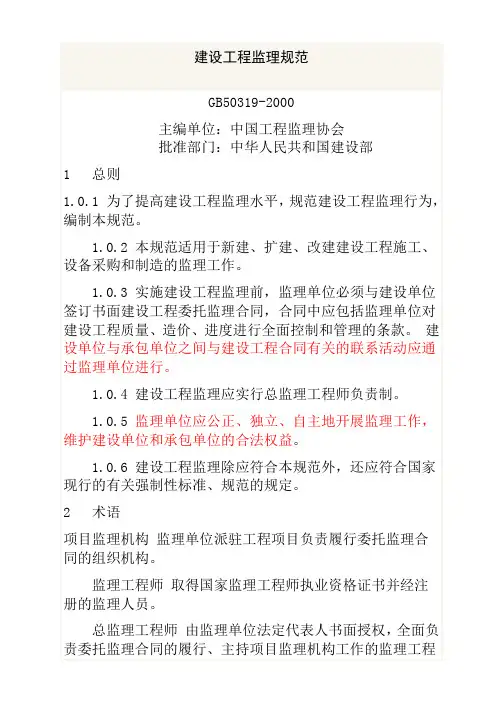 建设工程监理规范

GB50319-2000

主编单位：中国工程监理协会
批准部门：中华人民共和国建设部

1　总则

1.0.1 为了提高建设工程监理水平，规范建设工程监理行为，编制本规范。

1.0.2 本规范适用于新建、扩建、改建建设工程施工、设备采购和制造的监理工作。

1.0.3 实施建设工程监理前，监理单位必须与建设单位签订书面建设工程委托监理合同，合同中应包括监理单位对建设工程质量、造价、进度进行全面控制和管理的条款。 建设单位与承包单位之间与建设工程合同有关的联系活动应通过监理单位进行。

1.0.4 建设工程监理应实行总监理工程师负责制。

1.0.5 监理单位应公正、独立、自主地开展监理工作，维护建设单位和承包单位的合法权益。

1.0.6 建设工程监理除应符合本规范外，还应符合国家现行的有关强制性标准、规范的规定。

2　术语

项目监理机构 监理单位派驻工程项目负责履行委托监理合同的组织机构。

监理工程师 取得国家监理工程师执业资格证书并经注册的监理人员。

总监理工程师 由监理单位法定代表人书面授权，全面负责委托监理合同的履行、主持项目监理机构工作的监理工程